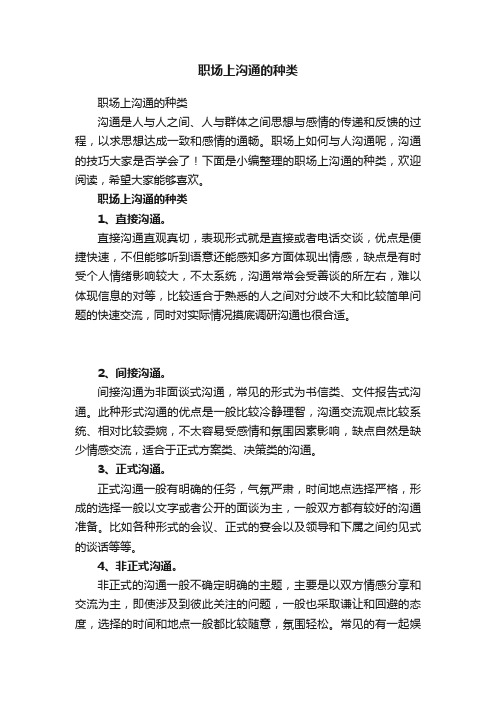 职场上沟通的种类

职场上沟通的种类

沟通是人与人之间、人与群体之间思想与感情的传递和反馈的过程，以求思想达成一致和感情的通畅。职场上如何与人沟通呢，沟通的技巧大家是否学会了！下面是小编整理的职场上沟通的种类，欢迎阅读，希望大家能够喜欢。

职场上沟通的种类

1、直接沟通。

直接沟通直观真切，表现形式就是直接或者电话交谈，优点是便捷快速，不但能够听到语意还能感知多方面体现出情感，缺点是有时受个人情绪影响较大，不太系统，沟通常常会受善谈的所左右，难以体现信息的对等，比较适合于熟悉的人之间对分歧不大和比较简单问题的快速交流，同时对实际情况摸底调研沟通也很合适。

2、间接沟通。

间接沟通为非面谈式沟通，常见的形式为书信类、文件报告式沟通。此种形式沟通的优点是一般比较冷静理智，沟通交流观点比较系统、相对比较委婉，不太容易受感情和氛围因素影响，缺点自然是缺少情感交流，适合于正式方案类、决策类的沟通。

3、正式沟通。

正式沟通一般有明确的任务，气氛严肃，时间地点选择严格，形成的选择一般以文字或者公开的面谈为主，一般双方都有较好的沟通准备。比如各种形式的会议、正式的宴会以及领导和下属之间约见式的谈话等等。

4、非正式沟通。

非正式的沟通一般不确定明确的主题，主要是以双方情感分享和交流为主，即使涉及到彼此关注的问题，一般也采取谦让和回避的态度，选择的时间和地点一般都比较随意，氛围轻松。常见的有一起娱